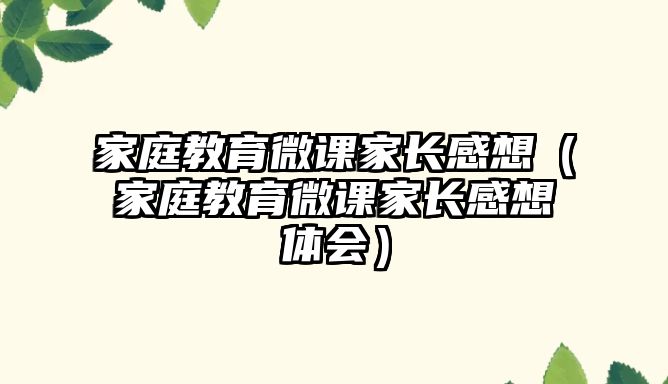 家庭教育微课家长感想（家庭教育微课家长感想体会）